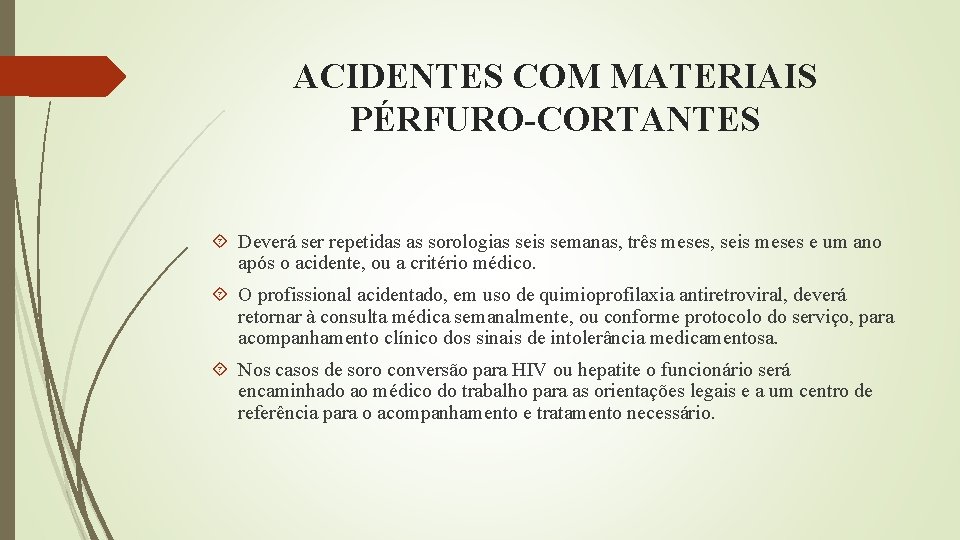 ACIDENTES COM MATERIAIS PÉRFURO-CORTANTES

Deverá ser repetidas as sorologias seis semanas, três meses, seis meses e um ano após o acidente, ou a critério médico.

O profissional acidentado, em uso de quimioprofilaxia antiretroviral, deverá retornar à consulta médica semanalmente, ou conforme protocolo do serviço, para acompanhamento clínico dos sinais de intolerância medicamentosa.

Nos casos de soro conversão para HIV ou hepatite o funcionário será encaminhado ao médico do trabalho para as orientações legais e a um centro de referência para o acompanhamento e tratamento necessário.